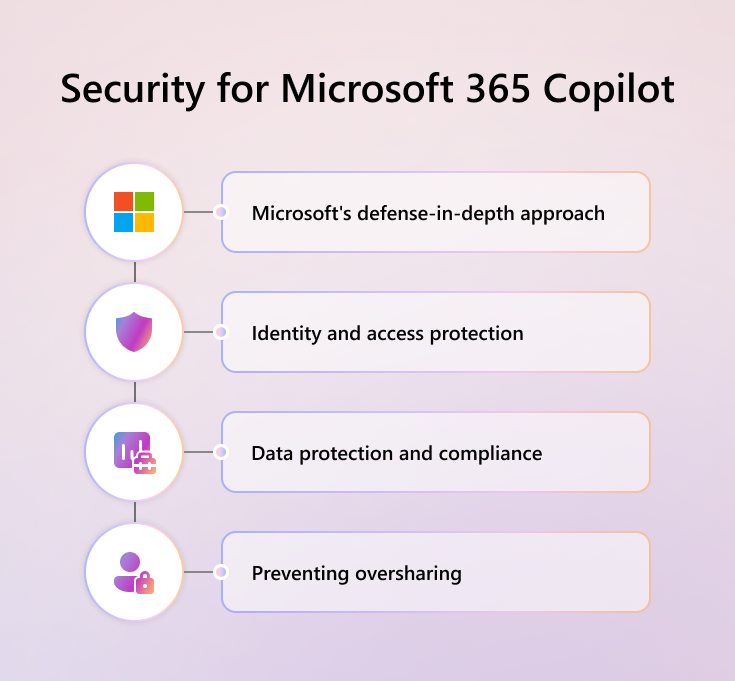 Security for Microsoft 365 Copilot

Microsoft's defense-in-depth approach

Identity and access protection

Data protection and compliance

Preventing oversharing